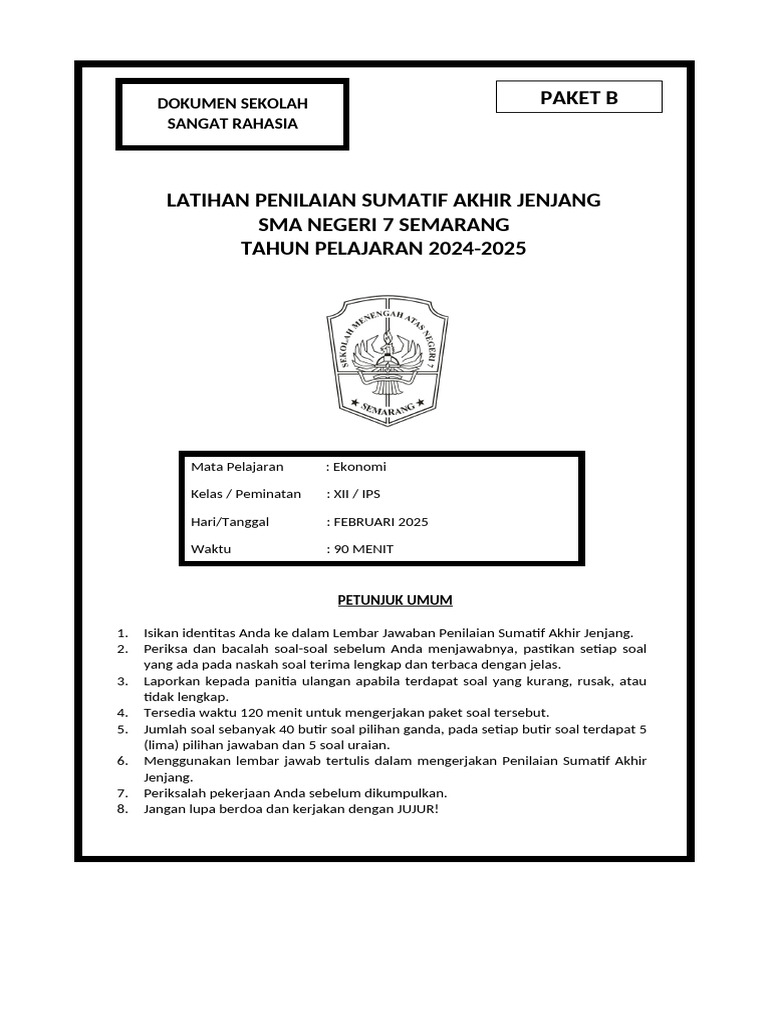 DOKUMEN SEKOLAH
SANGAT RAHASIA

PAKET B

LATIHAN PENILAIAN SUMATIF AKHIR JENJANG
SMA NEGERI 7 SEMARANG
TAHUN PELAJARAN 2024-2025

SEKOLAH MENENGAH ATAS NEGERI 7
SEMARANG

| Mata Pelajaran | : Ekonomi |
|---|---|
| Kelas / Peminatan | : XII / IPS |
| Hari/Tanggal | : FEBRUARI 2025 |
| Waktu | : 90 MENIT |

PETUNJUK UMUM

1. Isikan identitas Anda ke dalam Lembar Jawaban Penilaian Sumatif Akhir Jenjang.
2. Periksa dan bacalah soal-soal sebelum Anda menjawabnya, pastikan setiap soal yang ada pada naskah soal terima lengkap dan terbaca dengan jelas.
3. Laporkan kepada panitia ulangan apabila terdapat soal yang kurang, rusak, atau tidak lengkap.
4. Tersedia waktu 120 menit untuk mengerjakan paket soal tersebut.
5. Jumlah soal sebanyak 40 butir soal pilihan ganda, pada setiap butir soal terdapat 5 (lima) pilihan jawaban dan 5 soal uraian.
6. Menggunakan lembar jawab tertulis dalam mengerjakan Penilaian Sumatif Akhir Jenjang.
7. Periksalah pekerjaan Anda sebelum dikumpulkan.
8. Jangan lupa berdoa dan kerjakan dengan JUJUR!